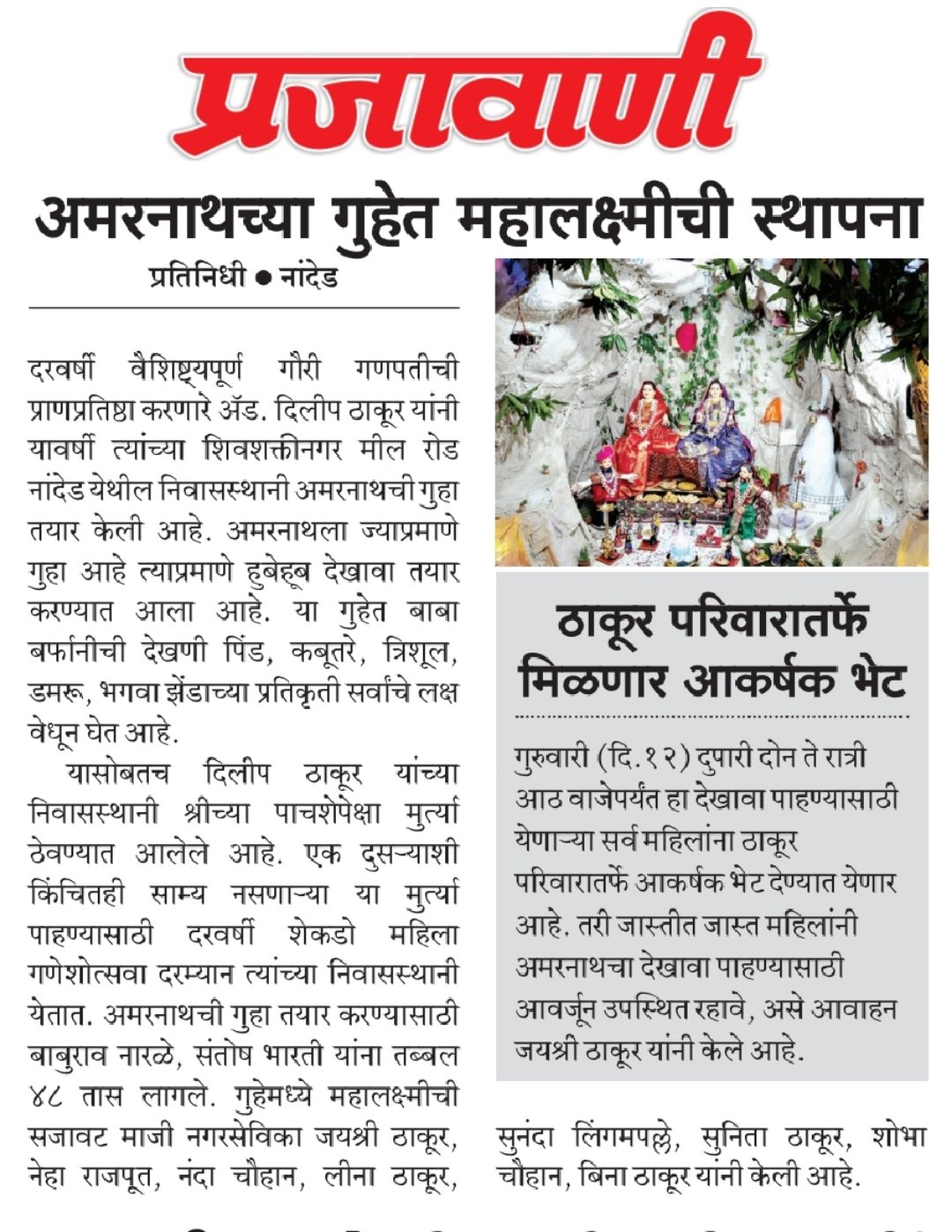 प्रजावाणी

अमरनाथच्या गुहेत महालक्ष्मीची स्थापना

प्रतिनिधी ● नांदेड

दरवर्षी वैशिष्ट्यपूर्ण गौरी गणपतीची प्राणप्रतिष्ठा करणारे ॲड. दिलीप ठाकूर यांनी यावर्षी त्यांच्या शिवशक्तीनगर मील रोड नांदेड येथील निवासस्थानी अमरनाथची गुहा तयार केली आहे. अमरनाथला ज्याप्रमाणे गुहा आहे त्याप्रमाणे हुबेहूब देखावा तयार करण्यात आला आहे. या गुहेत बाबा बर्फानीची देखणी पिंड, कबूतरे, त्रिशूल, डमरू, भगवा झेंडाच्या प्रतिकृती सर्वांचे लक्ष वेधून घेत आहे.

यासोबतच दिलीप ठाकूर यांच्या निवासस्थानी श्रीच्या पाचशेपेक्षा मुर्त्या ठेवण्यात आलेले आहे. एक दुसऱ्याशी किंचितही साम्य नसणाऱ्या या मुर्त्या पाहण्यासाठी दरवर्षी शेकडो महिला गणेशोत्सवा दरम्यान त्यांच्या निवासस्थानी येतात. अमरनाथची गुहा तयार करण्यासाठी बाबुराव नारळे, संतोष भारती यांना तब्बल ४८ तास लागले. गुहेमध्ये महालक्ष्मीची सजावट माजी नगरसेविका जयश्री ठाकूर, नेहा राजपूत, नंदा चौहान, लीना ठाकूर, सुनंदा लिंगमपल्ले, सुनिता ठाकूर, शोभा चौहान, बिना ठाकूर यांनी केली आहे.

ठाकूर परिवारातर्फे मिळणार आकर्षक भेट

गुरुवारी (दि.१२) दुपारी दोन ते रात्री आठ वाजेपर्यंत हा देखावा पाहण्यासाठी येणाऱ्या सर्व महिलांना ठाकूर परिवारातर्फे आकर्षक भेट देण्यात येणार आहे. तरी जास्तीत जास्त महिलांनी अमरनाथचा देखावा पाहण्यासाठी आवर्जून उपस्थित रहावे, असे आवाहन जयश्री ठाकूर यांनी केले आहे.